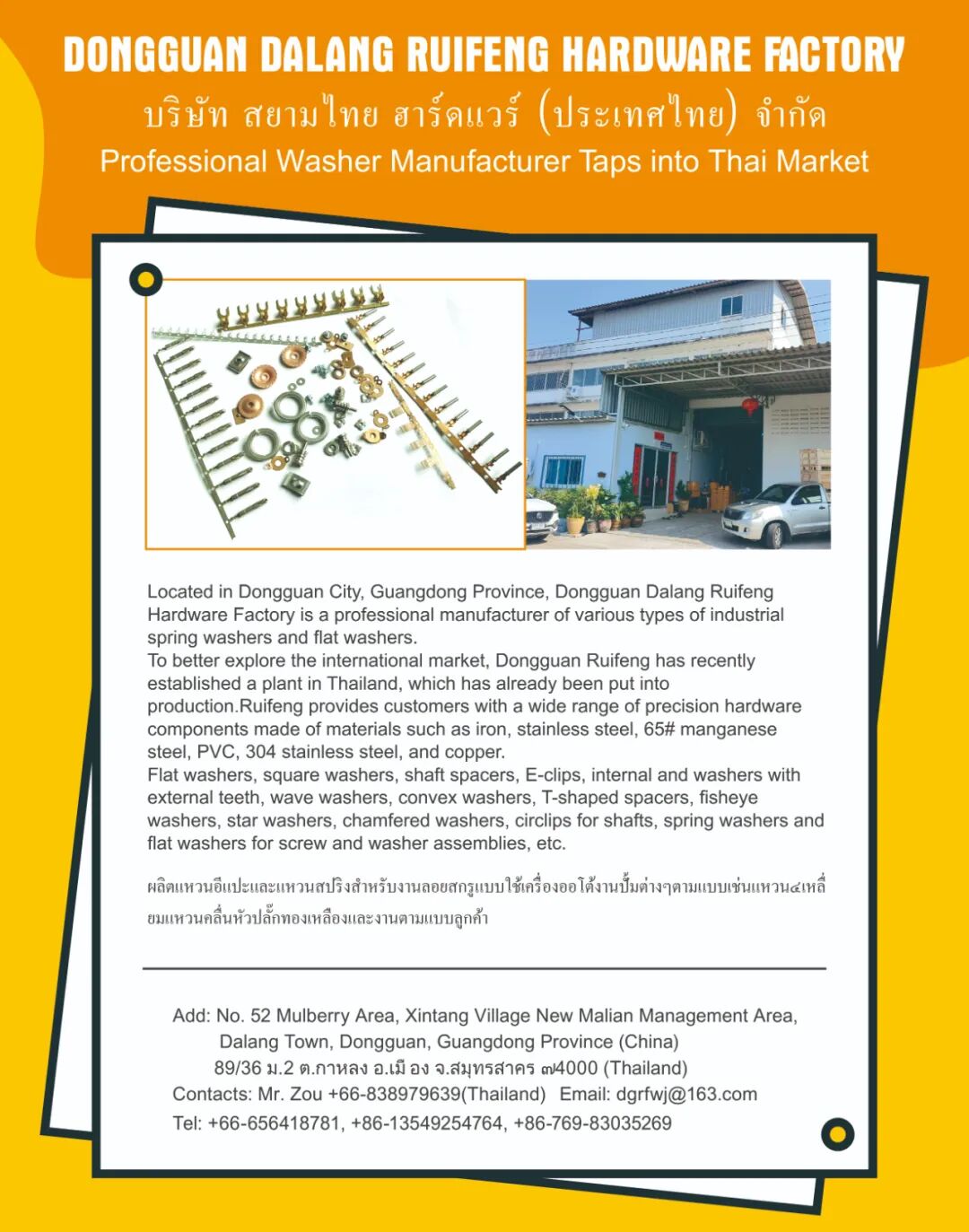 DONGGUAN DALANG RUIFENG HARDWARE FACTORY
บริษัท สยามไทย ฮาร์ดแวร์ (ประเทศไทย) จำกัด
Professional Washer Manufacturer Taps into Thai Market

Located in Dongguan City, Guangdong Province, Dongguan Dalang Ruifeng Hardware Factory is a professional manufacturer of various types of industrial spring washers and flat washers.
To better explore the international market, Dongguan Ruifeng has recently established a plant in Thailand, which has already been put into production.Ruifeng provides customers with a wide range of precision hardware components made of materials such as iron, stainless steel, 65# manganese steel, PVC, 304 stainless steel, and copper.
Flat washers, square washers, shaft spacers, E-clips, internal and washers with external teeth, wave washers, convex washers, T-shaped spacers, fisheye washers, star washers, chamfered washers, circlips for shafts, spring washers and flat washers for screw and washer assemblies, etc.

ผลิตแหวนอีแปะและแหวนสปริงสำหรับงานลอยสกรูแบบใช้เครื่องออโต้งานปั๊มต่างๆตามแบบเช่นแหวน๔เหลี่ยมแหวนคลื่นหัวปลั๊กทองเหลืองและงานตามแบบลูกค้า

Add: No. 52 Mulberry Area, Xintang Village New Malian Management Area, Dalang Town, Dongguan, Guangdong Province (China)
89/36 ม.2 ต.กาหลง อ.เมือง จ.สมุทรสาคร ๗4000 (Thailand)
Contacts: Mr. Zou +66-838979639(Thailand) Email: dgrfwj@163.com
Tel: +66-656418781, +86-13549254764, +86-769-83035269